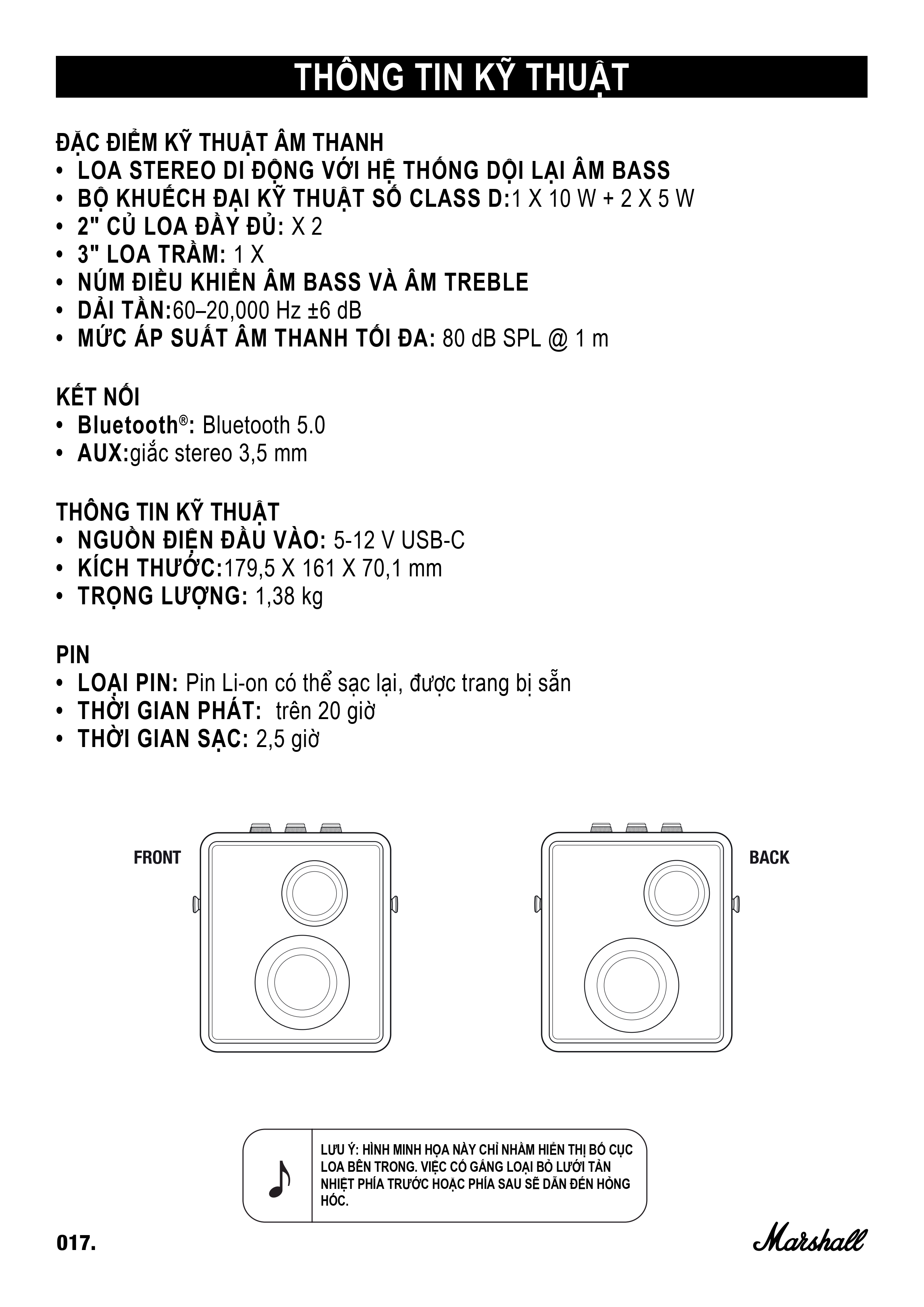 THÔNG TIN KỸ THUẬT

ĐẶC ĐIỂM KỸ THUẬT ÂM THANH
• LOA STEREO DI ĐỘNG VỚI HỆ THỐNG DỘI LẠI ÂM BASS
• BỘ KHUẾCH ĐẠI KỸ THUẬT SỐ CLASS D:1 X 10 W + 2 X 5 W
• 2" CỦ LOA ĐẦY ĐỦ: X 2
• 3" LOA TRẦM: 1 X
• NÚM ĐIỀU KHIỂN ÂM BASS VÀ ÂM TREBLE
• DẢI TẦN:60–20,000 Hz ±6 dB
• MỨC ÁP SUẤT ÂM THANH TỐI ĐA: 80 dB SPL @ 1 m

KẾT NỐI
• Bluetooth®: Bluetooth 5.0
• AUX:giắc stereo 3,5 mm

THÔNG TIN KỸ THUẬT
• NGUỒN ĐIỆN ĐẦU VÀO: 5-12 V USB-C
• KÍCH THƯỚC:179,5 X 161 X 70,1 mm
• TRỌNG LƯỢNG: 1,38 kg

PIN
• LOẠI PIN: Pin Li-on có thể sạc lại, được trang bị sẵn
• THỜI GIAN PHÁT: trên 20 giờ
• THỜI GIAN SẠC: 2,5 giờ

FRONT

BACK

LƯU Ý: HÌNH MINH HỌA NÀY CHỈ NHẰM HIỂN THỊ BỐ CỤC LOA BÊN TRONG. VIỆC CỐ GẮNG LOẠI BỎ LƯỚI TẢN NHIỆT PHÍA TRƯỚC HOẶC PHÍA SAU SẼ DẪN ĐẾN HỎNG HÓC.

017.

Marshall